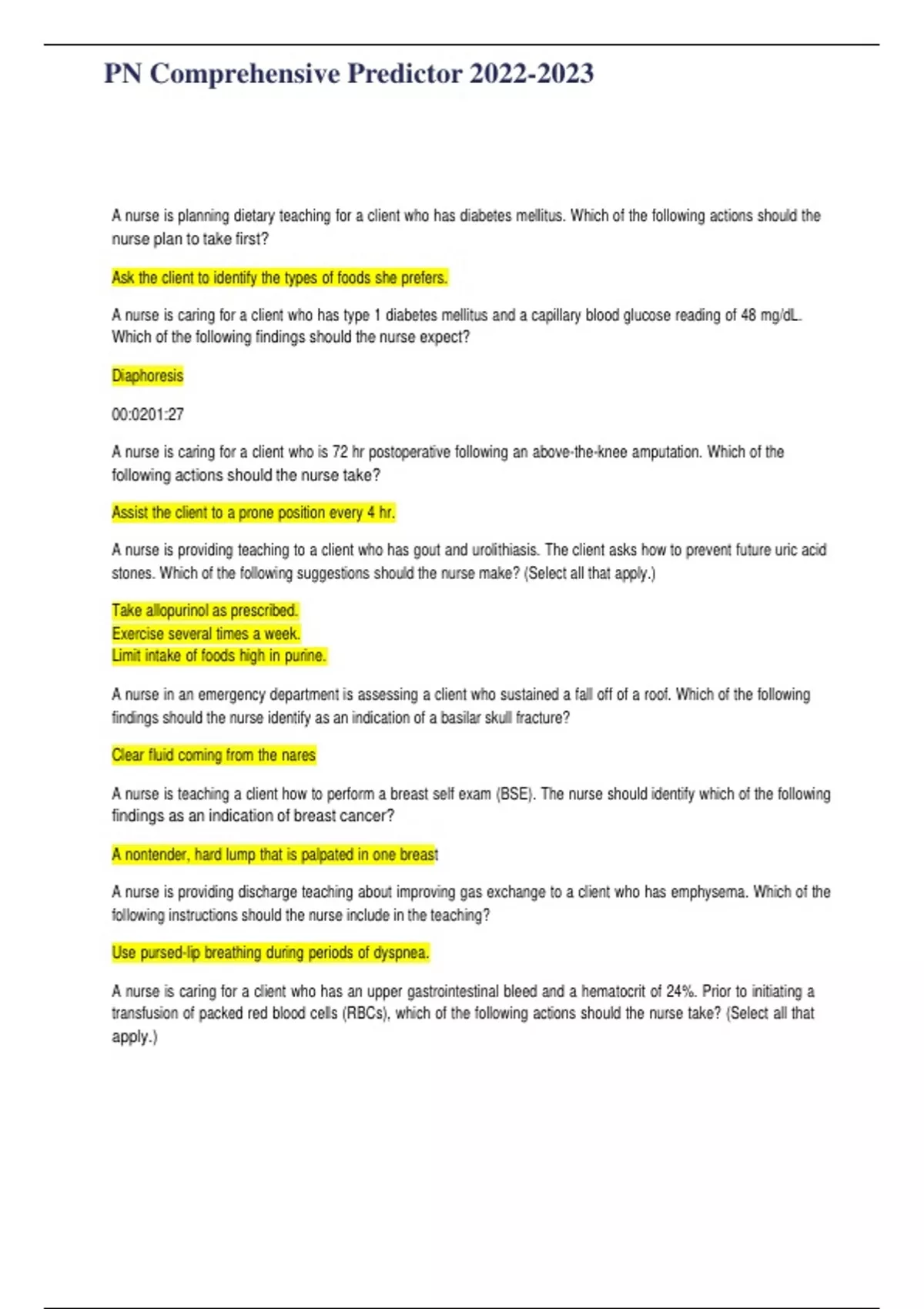 PN Comprehensive Predictor 2022-2023

A nurse is planning dietary teaching for a client who has diabetes mellitus. Which of the following actions should the nurse plan to take first?

Ask the client to identify the types of foods she prefers.

A nurse is caring for a client who has type 1 diabetes mellitus and a capillary blood glucose reading of 48 mg/dL. Which of the following findings should the nurse expect?

Diaphoresis

00:0201:27

A nurse is caring for a client who is 72 hr postoperative following an above-the-knee amputation. Which of the following actions should the nurse take?

Assist the client to a prone position every 4 hr.

A nurse is providing teaching to a client who has gout and urolithiasis. The client asks how to prevent future uric acid stones. Which of the following suggestions should the nurse make? (Select all that apply.)

Take allopurinol as prescribed.
Exercise several times a week.
Limit intake of foods high in purine.

A nurse in an emergency department is assessing a client who sustained a fall off of a roof. Which of the following findings should the nurse identify as an indication of a basilar skull fracture?

Clear fluid coming from the nares

A nurse is teaching a client how to perform a breast self exam (BSE). The nurse should identify which of the following findings as an indication of breast cancer?

A nontender, hard lump that is palpated in one breast

A nurse is providing discharge teaching about improving gas exchange to a client who has emphysema. Which of the following instructions should the nurse include in the teaching?

Use pursed-lip breathing during periods of dyspnea.

A nurse is caring for a client who has an upper gastrointestinal bleed and a hematocrit of 24%. Prior to initiating a transfusion of packed red blood cells (RBCs), which of the following actions should the nurse take? (Select all that apply.)